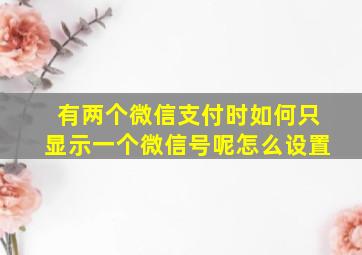 有两个微信支付时如何只显示一个微信号呢怎么设置